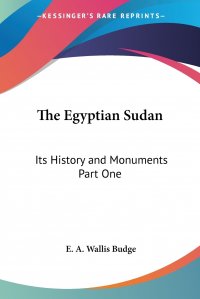 —KESSINGER'S RARE REPRINTS—

The Egyptian Sudan

Its History and Monuments
Part One

E. A. Wallis Budge